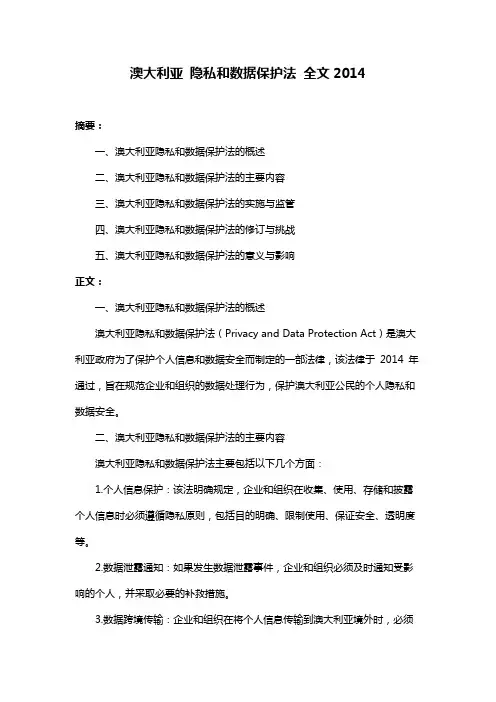 澳大利亚 隐私和数据保护法 全文 2014

摘要：

一、澳大利亚隐私和数据保护法的概述

二、澳大利亚隐私和数据保护法的主要内容

三、澳大利亚隐私和数据保护法的实施与监管

四、澳大利亚隐私和数据保护法的修订与挑战

五、澳大利亚隐私和数据保护法的意义与影响

正文：

一、澳大利亚隐私和数据保护法的概述

澳大利亚隐私和数据保护法（Privacy and Data Protection Act）是澳大利亚政府为了保护个人信息和数据安全而制定的一部法律，该法律于 2014 年通过，旨在规范企业和组织的数据处理行为，保护澳大利亚公民的个人隐私和数据安全。

二、澳大利亚隐私和数据保护法的主要内容

澳大利亚隐私和数据保护法主要包括以下几个方面：

1.个人信息保护：该法明确规定，企业和组织在收集、使用、存储和披露个人信息时必须遵循隐私原则，包括目的明确、限制使用、保证安全、透明度等。

2.数据泄露通知：如果发生数据泄露事件，企业和组织必须及时通知受影响的个人，并采取必要的补救措施。

3.数据跨境传输：企业和组织在将个人信息传输到澳大利亚境外时，必须